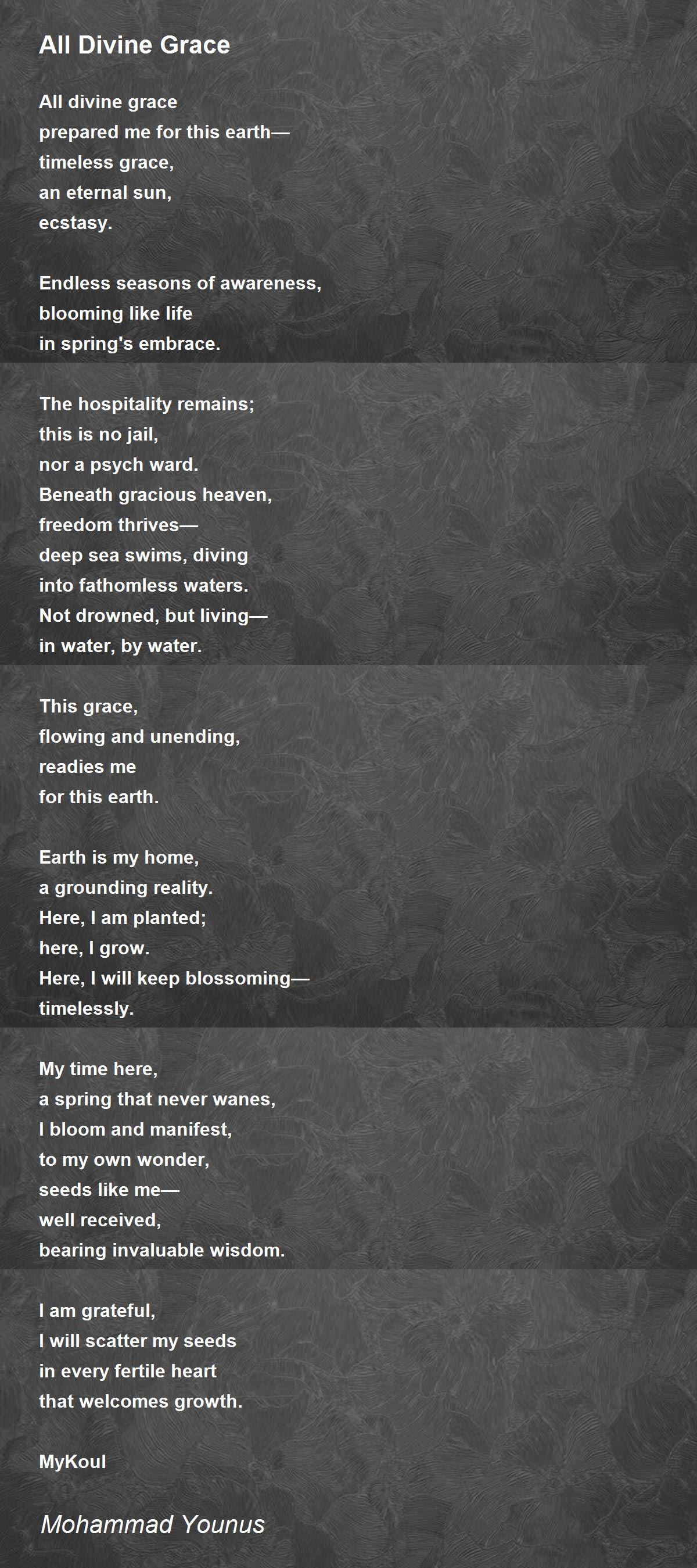 All Divine Grace

All divine grace
prepared me for this earth—
timeless grace,
an eternal sun,
ecstasy.

Endless seasons of awareness,
blooming like life
in spring's embrace.

The hospitality remains;
this is no jail,
nor a psych ward.
Beneath gracious heaven,
freedom thrives—
deep sea swims, diving
into fathomless waters.
Not drowned, but living—
in water, by water.

This grace,
flowing and unending,
readies me
for this earth.

Earth is my home,
a grounding reality.
Here, I am planted;
here, I grow.
Here, I will keep blossoming—
timelessly.

My time here,
a spring that never wanes,
I bloom and manifest,
to my own wonder,
seeds like me—
well received,
bearing invaluable wisdom.

I am grateful,
I will scatter my seeds
in every fertile heart
that welcomes growth.

MyKoul

Mohammad Younus